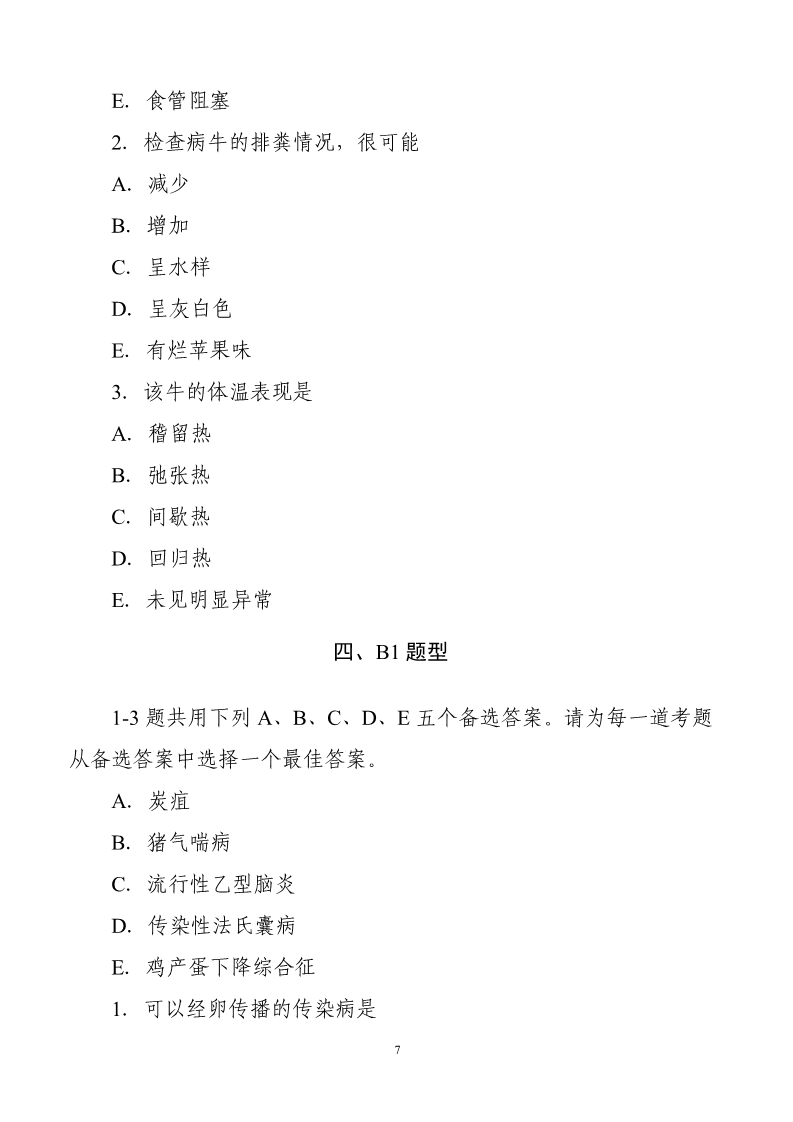 E. 食管阻塞

2. 检查病牛的排粪情况，很可能

A. 减少

B. 增加

C. 呈水样

D. 呈灰白色

E. 有烂苹果味

3. 该牛的体温表现是

A. 稽留热

B. 弛张热

C. 间歇热

D. 回归热

E. 未见明显异常

四、B1 题型

1-3 题共用下列 A、B、C、D、E 五个备选答案。请为每一道考题从备选答案中选择一个最佳答案。

A. 炭疽

B. 猪气喘病

C. 流行性乙型脑炎

D. 传染性法氏囊病

E. 鸡产蛋下降综合征

1. 可以经卵传播的传染病是

7